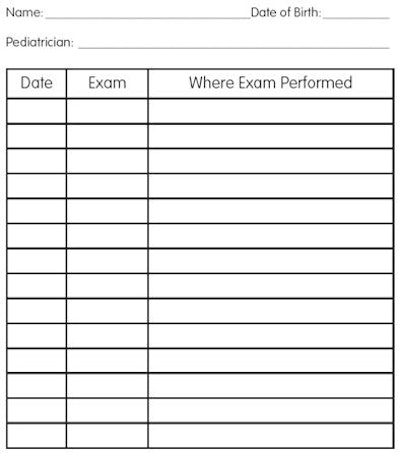 Name: ____ Date of Birth: ____

Pediatrician: ____

| Date | Exam | Where Exam Performed |
|---|---|---|
| | | |
| | | |
| | | |
| | | |
| | | |
| | | |
| | | |
| | | |
| | | |
| | | |
| | | |
| | | |
| | | |
| | | |